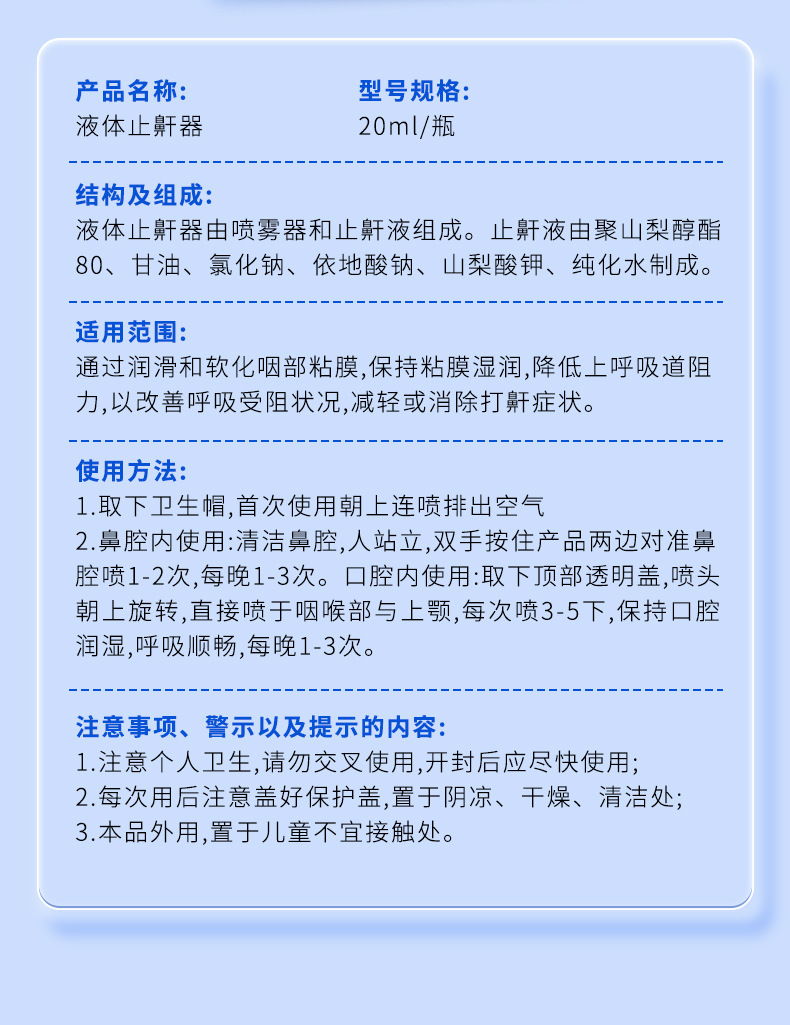 产品名称:
液体止鼾器

型号规格:
20ml/瓶

结构及组成:
液体止鼾器由喷雾器和止鼾液组成。止鼾液由聚山梨醇酯80、甘油、氯化钠、依地酸钠、山梨酸钾、纯化水制成。

适用范围:
通过润滑和软化咽部粘膜,保持粘膜湿润,降低上呼吸道阻力,以改善呼吸受阻状况,减轻或消除打鼾症状。

使用方法:
1.取下卫生帽,首次使用朝上连喷排出空气
2.鼻腔内使用:清洁鼻腔,人站立,双手按住产品两边对准鼻腔喷1-2次,每晚1-3次。口腔内使用:取下顶部透明盖,喷头朝上旋转,直接喷于咽喉部与上颚,每次喷3-5下,保持口腔润湿,呼吸顺畅,每晚1-3次。

注意事项、警示以及提示的内容:
1.注意个人卫生,请勿交叉使用,开封后应尽快使用;
2.每次用后注意盖好保护盖,置于阴凉、干燥、清洁处;
3.本品外用,置于儿童不宜接触处。